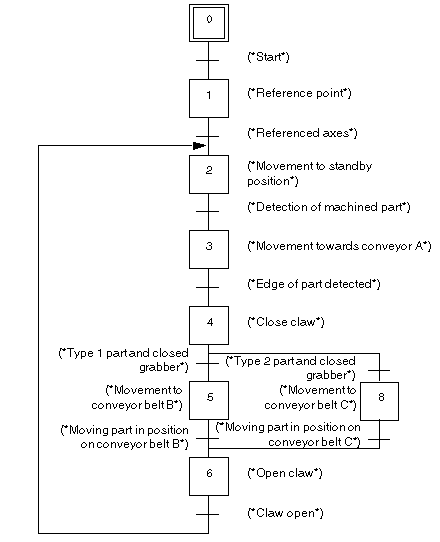 0

(*Start*)

1

(*Reference point*)

(*Referenced axes*)

2

(*Movement to standby position*)

(*Detection of machined part*)

3

(*Movement towards conveyor A*)

(*Edge of part detected*)

4

(*Close claw*)

(*Type 1 part and closed grabber*)

(*Type 2 part and closed grabber*)

(*Movement to conveyor belt B*)

5

(*Movement to conveyor belt C*)

8

(*Moving part in position on conveyor belt B*)

(*Moving part in position on conveyor belt C*)

6

(*Open claw*)

(*Claw open*)